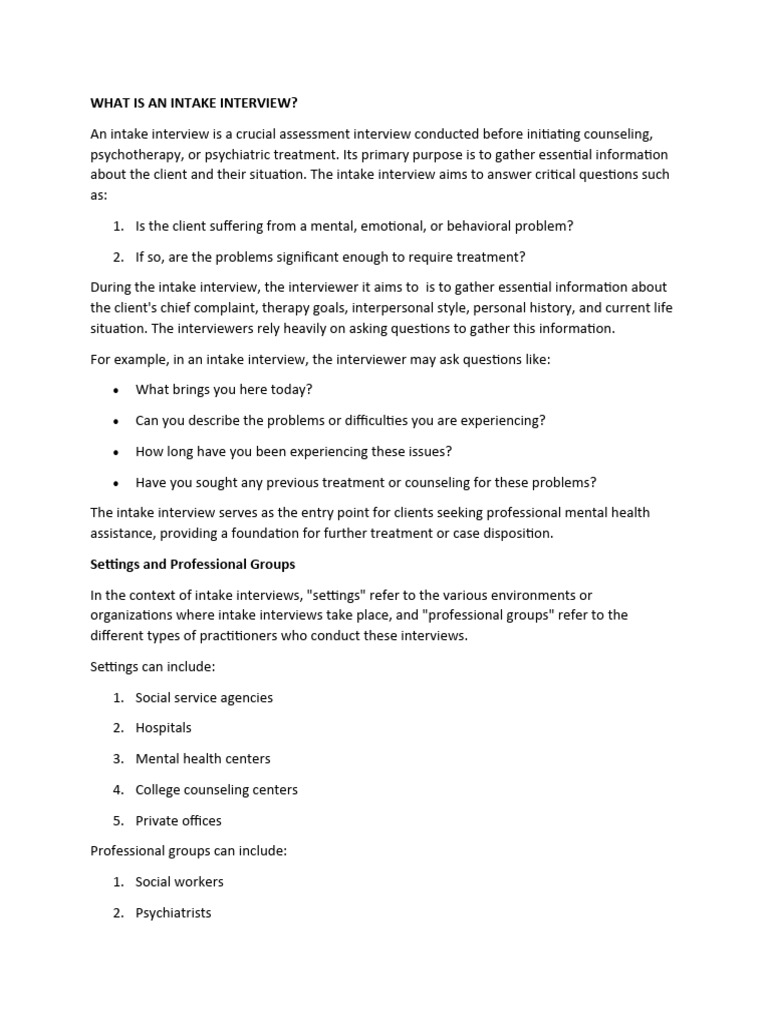 WHAT IS AN INTAKE INTERVIEW?

An intake interview is a crucial assessment interview conducted before initiating counseling, psychotherapy, or psychiatric treatment. Its primary purpose is to gather essential information about the client and their situation. The intake interview aims to answer critical questions such as:

1. Is the client suffering from a mental, emotional, or behavioral problem?
2. If so, are the problems significant enough to require treatment?

During the intake interview, the interviewer it aims to is to gather essential information about the client's chief complaint, therapy goals, interpersonal style, personal history, and current life situation. The interviewers rely heavily on asking questions to gather this information.

For example, in an intake interview, the interviewer may ask questions like:

• What brings you here today?
• Can you describe the problems or difficulties you are experiencing?
• How long have you been experiencing these issues?
• Have you sought any previous treatment or counseling for these problems?

The intake interview serves as the entry point for clients seeking professional mental health assistance, providing a foundation for further treatment or case disposition.

Settings and Professional Groups

In the context of intake interviews, "settings" refer to the various environments or organizations where intake interviews take place, and "professional groups" refer to the different types of practitioners who conduct these interviews.

Settings can include:

1. Social service agencies
2. Hospitals
3. Mental health centers
4. College counseling centers
5. Private offices

Professional groups can include:

1. Social workers
2. Psychiatrists